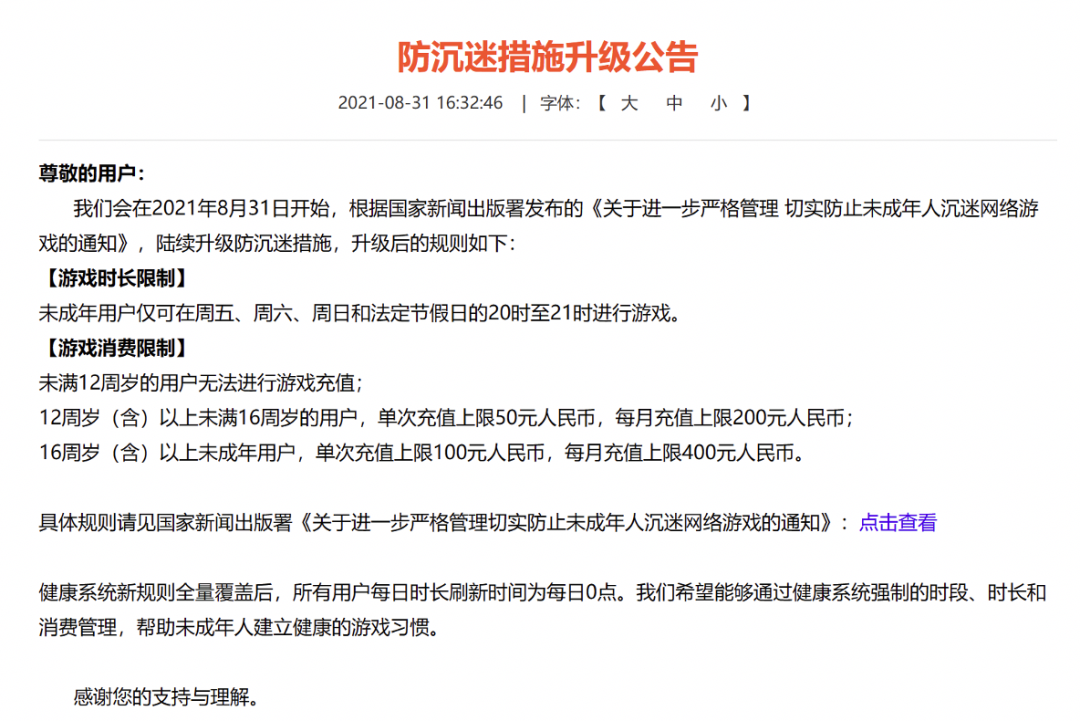 防沉迷措施升级公告

2021-08-31 16:32:46 | 字体:【 大 中 小 】

尊敬的用户:

我们会在2021年8月31日开始，根据国家新闻出版署发布的《关于进一步严格管理 切实防止未成年人沉迷网络游戏的通知》，陆续升级防沉迷措施，升级后的规则如下:

【游戏时长限制】

未成年用户仅可在周五、周六、周日和法定节假日的20时至21时进行游戏。

【游戏消费限制】

未满12周岁的用户无法进行游戏充值;

12周岁（含）以上未满16周岁的用户，单次充值上限50元人民币，每月充值上限200元人民币;

16周岁（含）以上未成年用户，单次充值上限100元人民币，每月充值上限400元人民币。

具体规则请见国家新闻出版署《关于进一步严格管理切实防止未成年人沉迷网络游戏的通知》: 点击查看

健康系统新规则全量覆盖后，所有用户每日时长刷新时间为每日0点。我们希望能够通过健康系统强制的时段、时长和消费管理，帮助未成年人建立健康的游戏习惯。

感谢您的支持与理解。